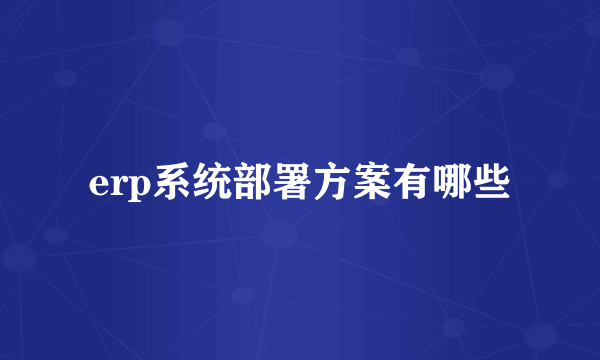 erp系统部署方案有哪些